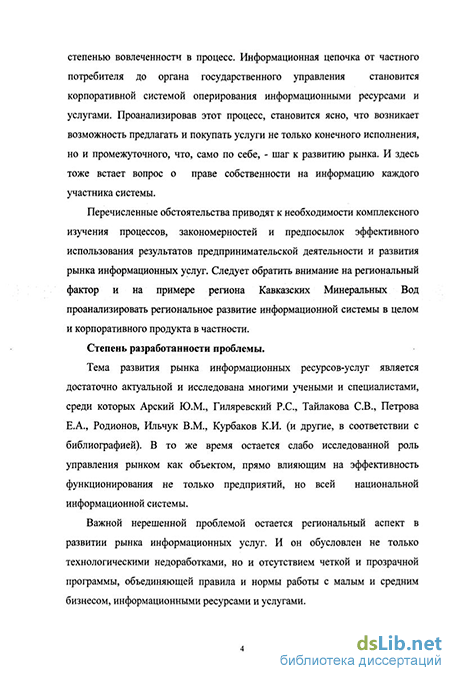 степенью вовлеченности в процесс. Информационная цепочка от частного потребителя до органа государственного управления становится корпоративной системой оперирования информационными ресурсами и услугами. Проанализировав этот процесс, становится ясно, что возникает возможность предлагать и покупать услуги не только конечного исполнения, но и промежуточного, что, само по себе, - шаг к развитию рынка. И здесь тоже встает вопрос о праве собственности на информацию каждого участника системы.

Перечисленные обстоятельства приводят к необходимости комплексного изучения процессов, закономерностей и предпосылок эффективного использования результатов предпринимательской деятельности и развития рынка информационных услуг. Следует обратить внимание на региональный фактор и на примере региона Кавказских Минеральных Вод проанализировать региональное развитие информационной системы в целом и корпоративного продукта в частности.

Степень разработанности проблемы.

Тема развития рынка информационных ресурсов-услуг является достаточно актуальной и исследована многими учеными и специалистами, среди которых Арский Ю.М., Гиляревский Р.С., Тайлакова С.В., Петрова Е.А., Родионов, Ильчук В.М., Курбаков К.И. (и другие, в соответствии с библиографией). В то же время остается слабо исследованной роль управления рынком как объектом, прямо влияющим на эффективность функционирования не только предприятий, но всей национальной информационной системы.

Важной нерешенной проблемой остается региональный аспект в развитии рынка информационных услуг. И он обусловлен не только технологическими недоработками, но и отсутствием четкой и прозрачной программы, объединяющей правила и нормы работы с малым и средним бизнесом, информационными ресурсами и услугами.

4

dsLib.net
библиотека диссертаций